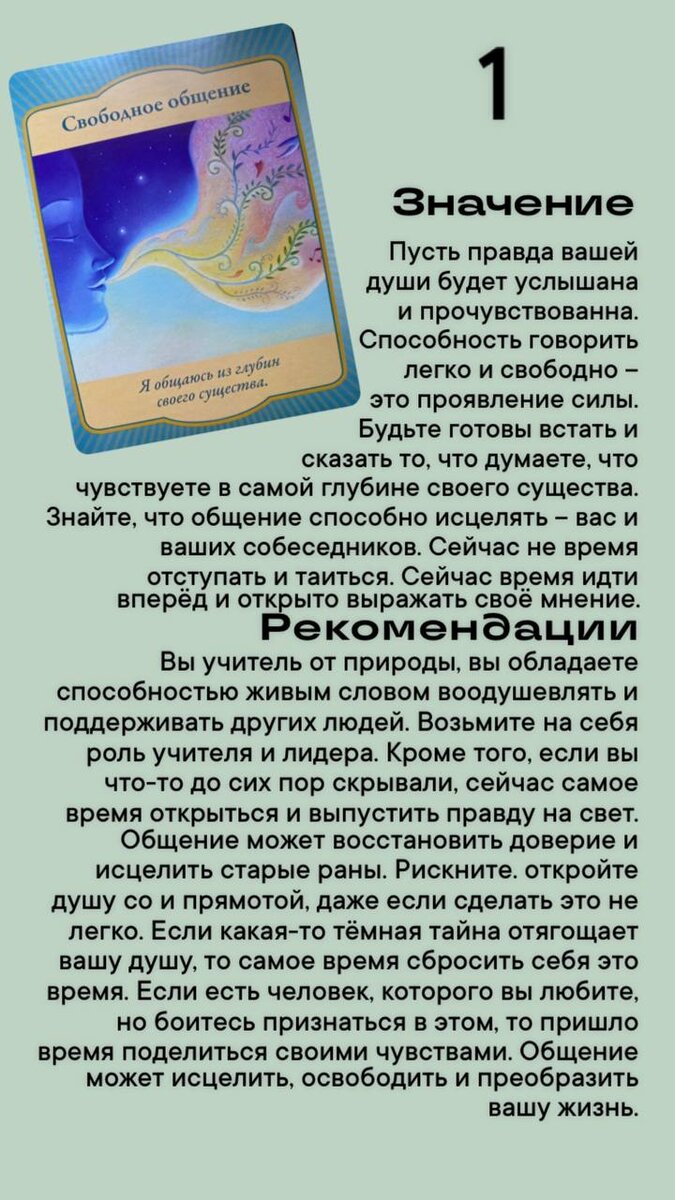 Свободное общение

Я общаюсь из глубин своего существа.

1

Значение

Пусть правда вашей души будет услышана и прочувствованна. Способность говорить легко и свободно – это проявление силы. Будьте готовы встать и сказать то, что думаете, что чувствуете в самой глубине своего существа. Знайте, что общение способно исцелять – вас и ваших собеседников. Сейчас не время отступать и таиться. Сейчас время идти вперёд и открыто выражать своё мнение.

Рекомендации

Вы учитель от природы, вы обладаете способностью живым словом воодушевлять и поддерживать других людей. Возьмите на себя роль учителя и лидера. Кроме того, если вы что-то до сих пор скрывали, сейчас самое время открыться и выпустить правду на свет. Общение может восстановить доверие и исцелить старые раны. Рискните. откройте душу со и прямотой, даже если сделать это не легко. Если какая-то тёмная тайна отягощает вашу душу, то самое время сбросить себя это время. Если есть человек, которого вы любите, но боитесь признаться в этом, то пришло время поделиться своими чувствами. Общение может исцелить, освободить и преобразить вашу жизнь.